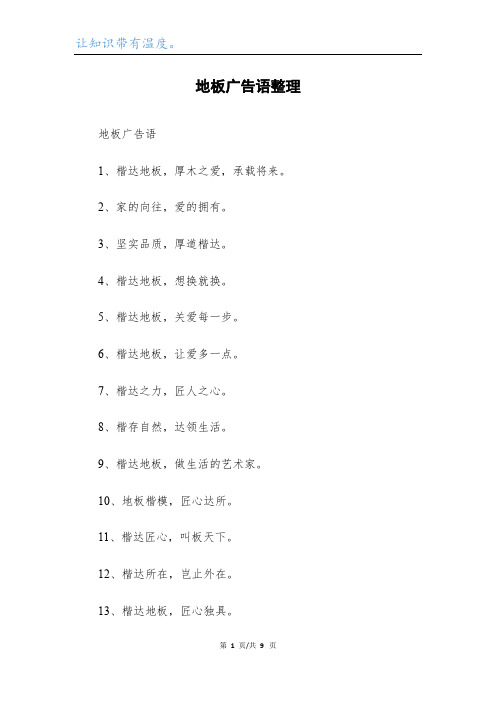 让知识带有温度。

地板广告语整理

地板广告语

1、楷达地板，厚木之爱，承载将来。

2、家的向往，爱的拥有。

3、坚实品质，厚道楷达。

4、楷达地板，想换就换。

5、楷达地板，关爱每一步。

6、楷达地板，让爱多一点。

7、楷达之力，匠人之心。

8、楷存自然，达领生活。

9、楷达地板，做生活的艺术家。

10、地板楷模，匠心达所。

11、楷达匠心，叫板天下。

12、楷达所在，岂止外在。

13、楷达地板，匠心独具。

第 1 页/共 9 页